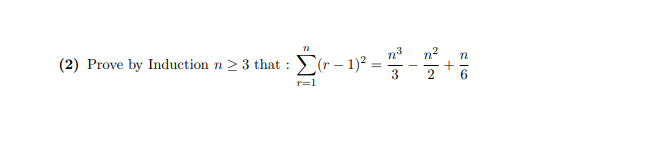 **(2)** Prove by Induction $n \geq 3$ that : $\sum_{r=1}^{n}(r-1)^2 = \frac{n^3}{3} - \frac{n^2}{2} + \frac{n}{6}$